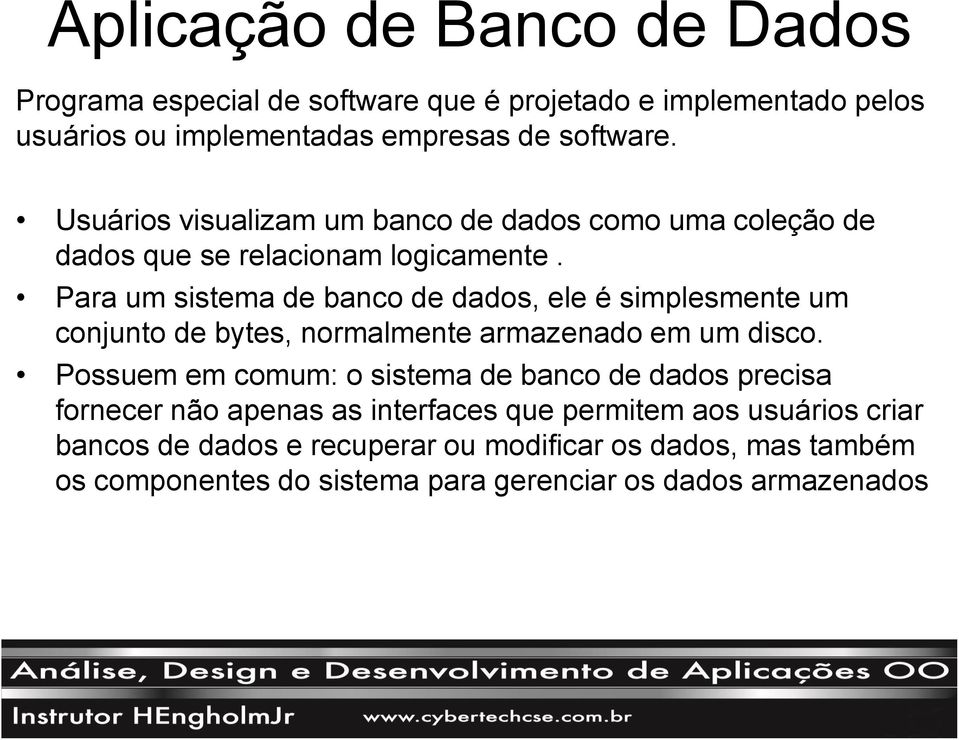 Aplicação de Banco de Dados

Programa especial de software que é projetado e implementado pelos usuários ou implementadas empresas de software.

• Usuários visualizam um banco de dados como uma coleção de dados que se relacionam logicamente .

• Para um sistema de banco de dados, ele é simplesmente um conjunto de bytes, normalmente armazenado em um disco.

• Possuem em comum: o sistema de banco de dados precisa fornecer não apenas as interfaces que permitem aos usuários criar bancos de dados e recuperar ou modificar os dados, mas também os componentes do sistema para gerenciar os dados armazenados

Análise, Design e Desenvolvimento de Aplicações OO

Instrutor HEngholmJr www.cybertechcse.com.br